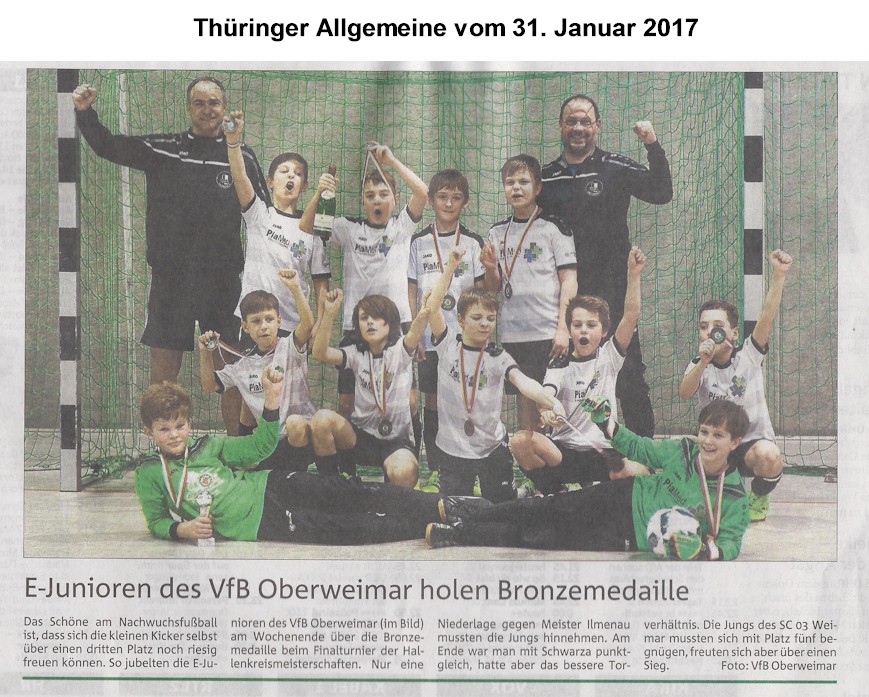 Thüringer Allgemeine vom 31. Januar 2017

E-Junioren des VfB Oberweimar holen Bronzemedaille

Das Schöne am Nachwuchsfußball ist, dass sich die kleinen Kicker selbst über einen dritten Platz noch riesig freuen können. So jubelten die E-Junioren des VfB Oberweimar (im Bild) am Wochenende über die Bronzemedaille beim Finalturnier der Hallenkreismeisterschaften. Nur eine Niederlage gegen Meister Ilmenau mussten die Jungs hinnehmen. Am Ende war man mit Schwarza punktgleich, hatte aber das bessere Torverhältnis. Die Jungs des SC 03 Weimar mussten sich mit Platz fünf begnügen, freuten sich aber über einen Sieg. Foto: VfB Oberweimar